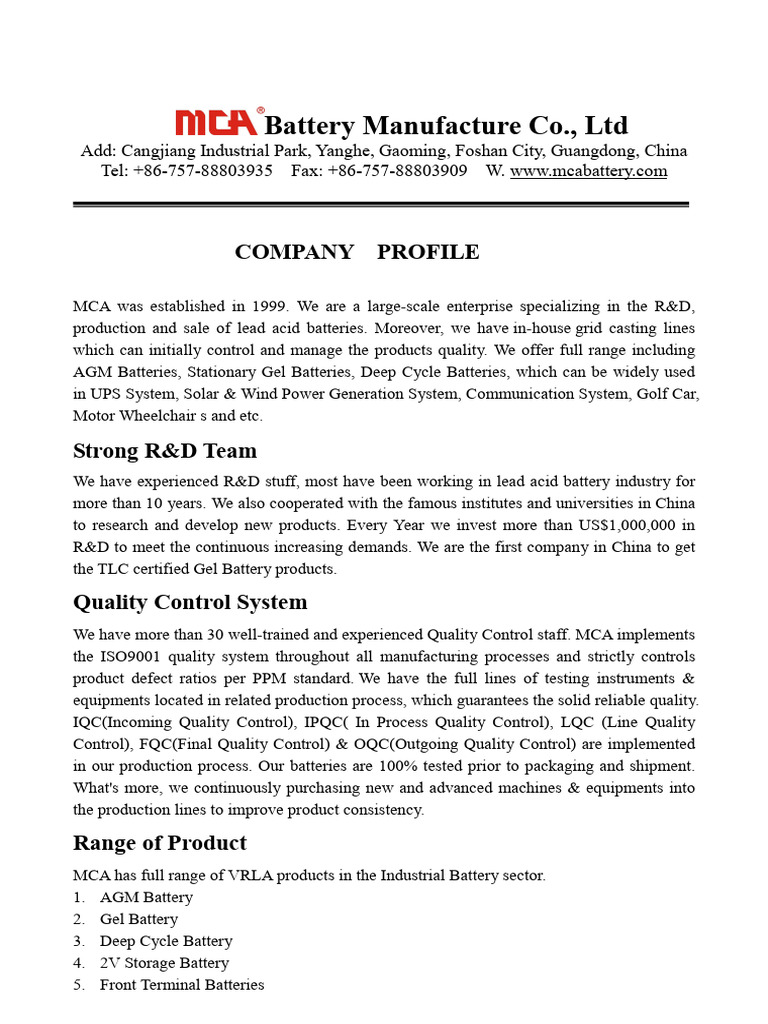 MCA® Battery Manufacture Co., Ltd
Add: Cangjiang Industrial Park, Yanghe, Gaoming, Foshan City, Guangdong, China
Tel: +86-757-88803935 Fax: +86-757-88803909 W. www.mcabattery.com

COMPANY PROFILE

MCA was established in 1999. We are a large-scale enterprise specializing in the R&D, production and sale of lead acid batteries. Moreover, we have in-house grid casting lines which can initially control and manage the products quality. We offer full range including AGM Batteries, Stationary Gel Batteries, Deep Cycle Batteries, which can be widely used in UPS System, Solar & Wind Power Generation System, Communication System, Golf Car, Motor Wheelchair s and etc.

Strong R&D Team

We have experienced R&D stuff, most have been working in lead acid battery industry for more than 10 years. We also cooperated with the famous institutes and universities in China to research and develop new products. Every Year we invest more than US$1,000,000 in R&D to meet the continuous increasing demands. We are the first company in China to get the TLC certified Gel Battery products.

Quality Control System

We have more than 30 well-trained and experienced Quality Control staff. MCA implements the ISO9001 quality system throughout all manufacturing processes and strictly controls product defect ratios per PPM standard. We have the full lines of testing instruments & equipments located in related production process, which guarantees the solid reliable quality. IQC(Incoming Quality Control), IPQC( In Process Quality Control), LQC (Line Quality Control), FQC(Final Quality Control) & OQC(Outgoing Quality Control) are implemented in our production process. Our batteries are 100% tested prior to packaging and shipment. What's more, we continuously purchasing new and advanced machines & equipments into the production lines to improve product consistency.

Range of Product

MCA has full range of VRLA products in the Industrial Battery sector.
1. AGM Battery
2. Gel Battery
3. Deep Cycle Battery
4. 2V Storage Battery
5. Front Terminal Batteries